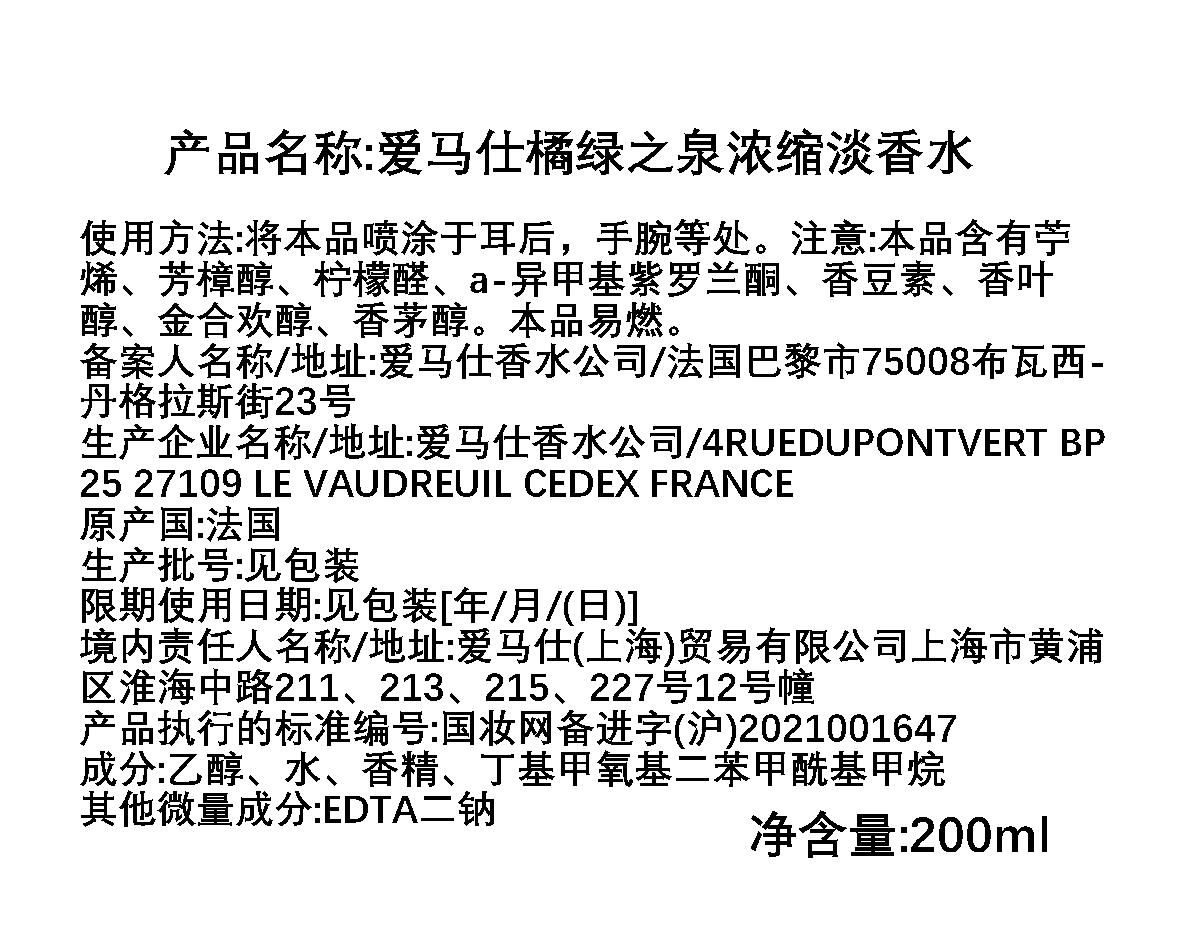 产品名称:爱马仕橘绿之泉浓缩淡香水

使用方法:将本品喷涂于耳后，手腕等处。注意:本品含有苧烯、芳樟醇、柠檬醛、a-异甲基紫罗兰酮、香豆素、香叶醇、金合欢醇、香茅醇。本品易燃。
备案人名称/地址:爱马仕香水公司/法国巴黎市75008布瓦西-丹格拉斯街23号
生产企业名称/地址:爱马仕香水公司/4RUEDUPONTVERT BP 25 27109 LE VAUDREUIL CEDEX FRANCE
原产国:法国
生产批号:见包装
限期使用日期:见包装[年/月/(日)]
境内责任人名称/地址:爱马仕(上海)贸易有限公司上海市黄浦区淮海中路211、213、215、227号12号幢
产品执行的标准编号:国妆网备进字(沪)2021001647
成分:乙醇、水、香精、丁基甲氧基二苯甲酰基甲烷
其他微量成分:EDTA二钠

净含量:200ml